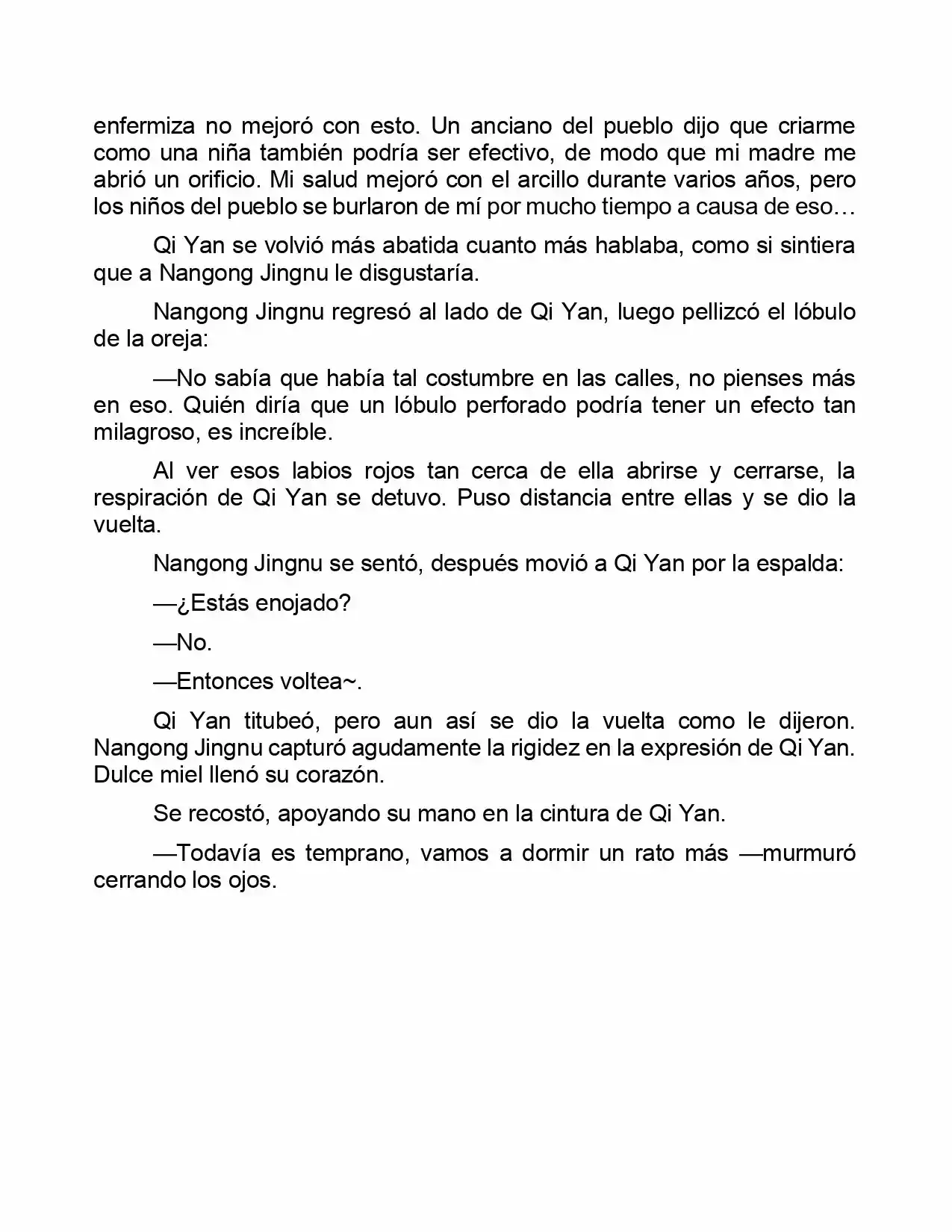 enfermiza no mejoró con esto. Un anciano del pueblo dijo que criarme como una niña también podría ser efectivo, de modo que mi madre me abrió un orificio. Mi salud mejoró con el arcillo durante varios años, pero los niños del pueblo se burlaron de mí por mucho tiempo a causa de eso…

Qi Yan se volvió más abatida cuanto más hablaba, como si sintiera que a Nangong Jingnu le disgustaría.

Nangong Jingnu regresó al lado de Qi Yan, luego pellizcó el lóbulo de la oreja:

—No sabía que había tal costumbre en las calles, no pienses más en eso. Quién diría que un lóbulo perforado podría tener un efecto tan milagroso, es increíble.

Al ver esos labios rojos tan cerca de ella abrirse y cerrarse, la respiración de Qi Yan se detuvo. Puso distancia entre ellas y se dio la vuelta.

Nangong Jingnu se sentó, después movió a Qi Yan por la espalda:

—¿Estás enojado?

—No.

—Entonces voltea~.

Qi Yan titubeó, pero aun así se dio la vuelta como le dijeron. Nangong Jingnu capturó agudamente la rigidez en la expresión de Qi Yan. Dulce miel llenó su corazón.

Se recostó, apoyando su mano en la cintura de Qi Yan.

—Todavía es temprano, vamos a dormir un rato más —murmuró cerrando los ojos.